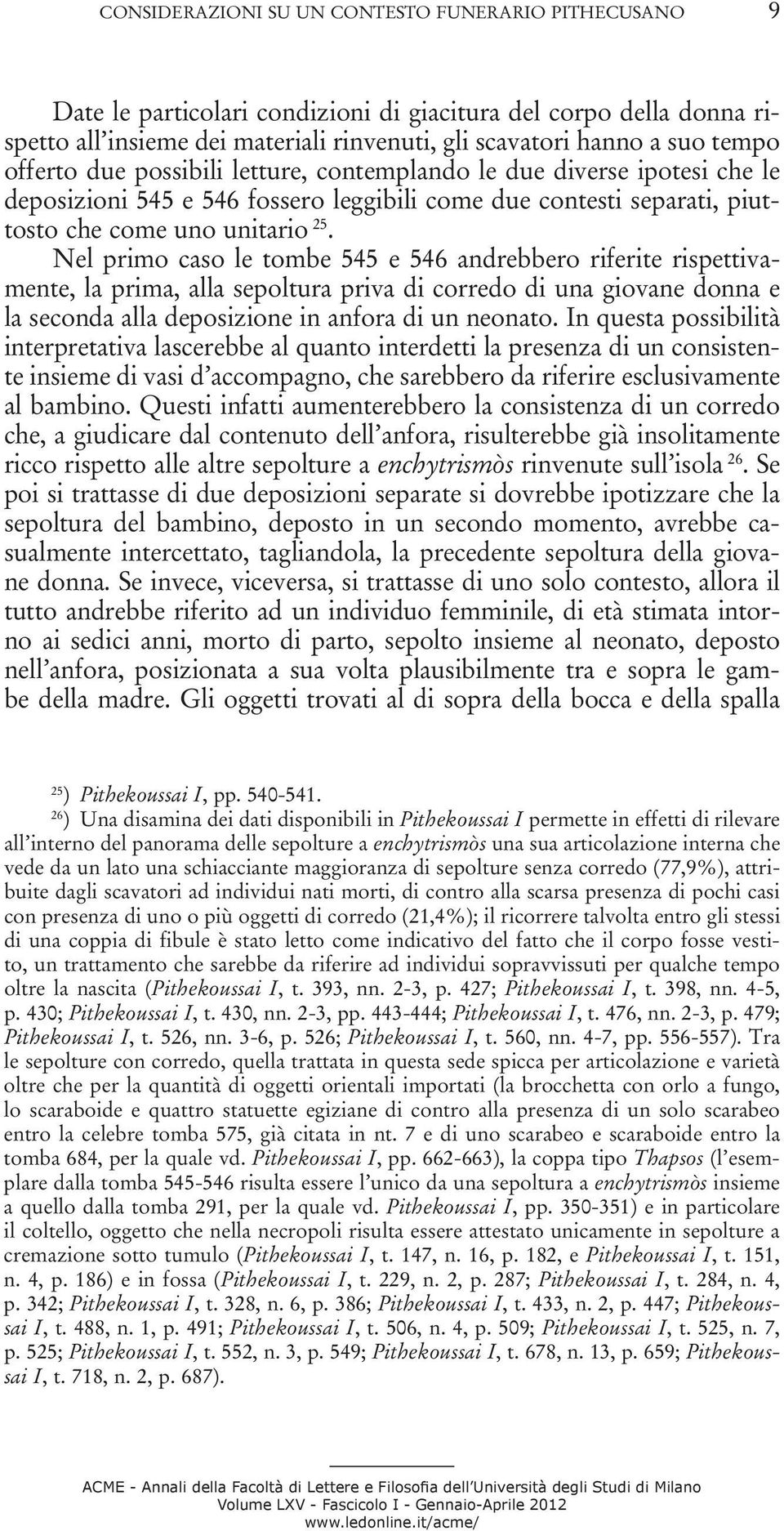 CONSIDERAZIONI SU UN CONTESTO FUNERARIO PITHECUSANO 9

Date le particolari condizioni di giacitura del corpo della donna rispetto all'insieme dei materiali rinvenuti, gli scavatori hanno a suo tempo offerto due possibili letture, contemplando le due diverse ipotesi che le deposizioni 545 e 546 fossero leggibili come due contesti separati, piuttosto che come uno unitario $^{25}$.

Nel primo caso le tombe 545 e 546 andrebbero riferite rispettivamente, la prima, alla sepoltura priva di corredo di una giovane donna e la seconda alla deposizione in anfora di un neonato. In questa possibilità interpretativa lascerebbe al quanto interdetti la presenza di un consistente insieme di vasi d'accompagno, che sarebbero da riferire esclusivamente al bambino. Questi infatti aumenterebbero la consistenza di un corredo che, a giudicare dal contenuto dell'anfora, risulterebbe già insolitamente ricco rispetto alle altre sepolture a enchytrismòs rinvenute sull'isola $^{26}$. Se poi si trattasse di due deposizioni separate si dovrebbe ipotizzare che la sepoltura del bambino, deposto in un secondo momento, avrebbe casualmente intercettato, tagliandola, la precedente sepoltura della giovane donna. Se invece, viceversa, si trattasse di uno solo contesto, allora il tutto andrebbe riferito ad un individuo femminile, di età stimata intorno ai sedici anni, morto di parto, sepolto insieme al neonato, deposto nell'anfora, posizionata a sua volta plausibilmente tra e sopra le gambe della madre. Gli oggetti trovati al di sopra della bocca e della spalla

$^{25}$) Pithekoussai I, pp. 540-541.
$^{26}$) Una disamina dei dati disponibili in Pithekoussai I permette in effetti di rilevare all'interno del panorama delle sepolture a enchytrismòs una sua articolazione interna che vede da un lato una schiacciante maggioranza di sepolture senza corredo (77,9%), attribuite dagli scavatori ad individui nati morti, di contro alla scarsa presenza di pochi casi con presenza di uno o più oggetti di corredo (21,4%); il ricorrere talvolta entro gli stessi di una coppia di fibule è stato letto come indicativo del fatto che il corpo fosse vestito, un trattamento che sarebbe da riferire ad individui sopravvissuti per qualche tempo oltre la nascita (Pithekoussai I, t. 393, nn. 2-3, p. 427; Pithekoussai I, t. 398, nn. 4-5, p. 430; Pithekoussai I, t. 430, nn. 2-3, pp. 443-444; Pithekoussai I, t. 476, nn. 2-3, p. 479; Pithekoussai I, t. 526, nn. 3-6, p. 526; Pithekoussai I, t. 560, nn. 4-7, pp. 556-557). Tra le sepolture con corredo, quella trattata in questa sede spicca per articolazione e varietà oltre che per la quantità di oggetti orientali importati (la brocchetta con orlo a fungo, lo scaraboide e quattro statuette egiziane di contro alla presenza di un solo scarabeo entro la celebre tomba 575, già citata in nt. 7 e di uno scarabeo e scaraboide entro la tomba 684, per la quale vd. Pithekoussai I, pp. 662-663), la coppa tipo Thapsos (l'esemplare dalla tomba 545-546 risulta essere l'unico da una sepoltura a enchytrismòs insieme a quello dalla tomba 291, per la quale vd. Pithekoussai I, pp. 350-351) e in particolare il coltello, oggetto che nella necropoli risulta essere attestato unicamente in sepolture a cremazione sotto tumulo (Pithekoussai I, t. 147, n. 16, p. 182, e Pithekoussai I, t. 151, n. 4, p. 186) e in fossa (Pithekoussai I, t. 229, n. 2, p. 287; Pithekoussai I, t. 284, n. 4, p. 342; Pithekoussai I, t. 328, n. 6, p. 386; Pithekoussai I, t. 433, n. 2, p. 447; Pithekoussai I, t. 488, n. 1, p. 491; Pithekoussai I, t. 506, n. 4, p. 509; Pithekoussai I, t. 525, n. 7, p. 525; Pithekoussai I, t. 552, n. 3, p. 549; Pithekoussai I, t. 678, n. 13, p. 659; Pithekoussai I, t. 718, n. 2, p. 687).

ACME - Annali della Facoltà di Lettere e Filosofia dell'Università degli Studi di Milano
Volume LXV - Fascicolo I - Gennaio-Aprile 2012
www.ledonline.it/acme/